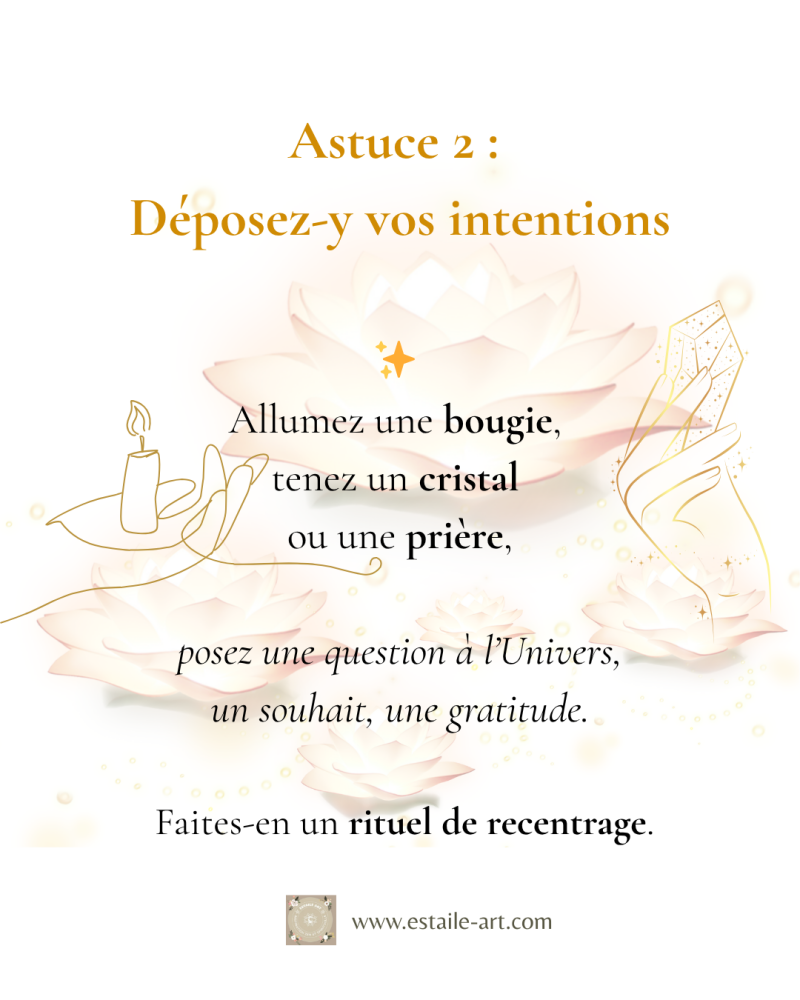 Astuce 2 :
Déposez-y vos intentions

Allumez une bougie,
tenez un cristal
ou une prière,

posez une question à l'Univers,
un souhait, une gratitude.

Faites-en un rituel de recentrage.

www.estaile-art.com